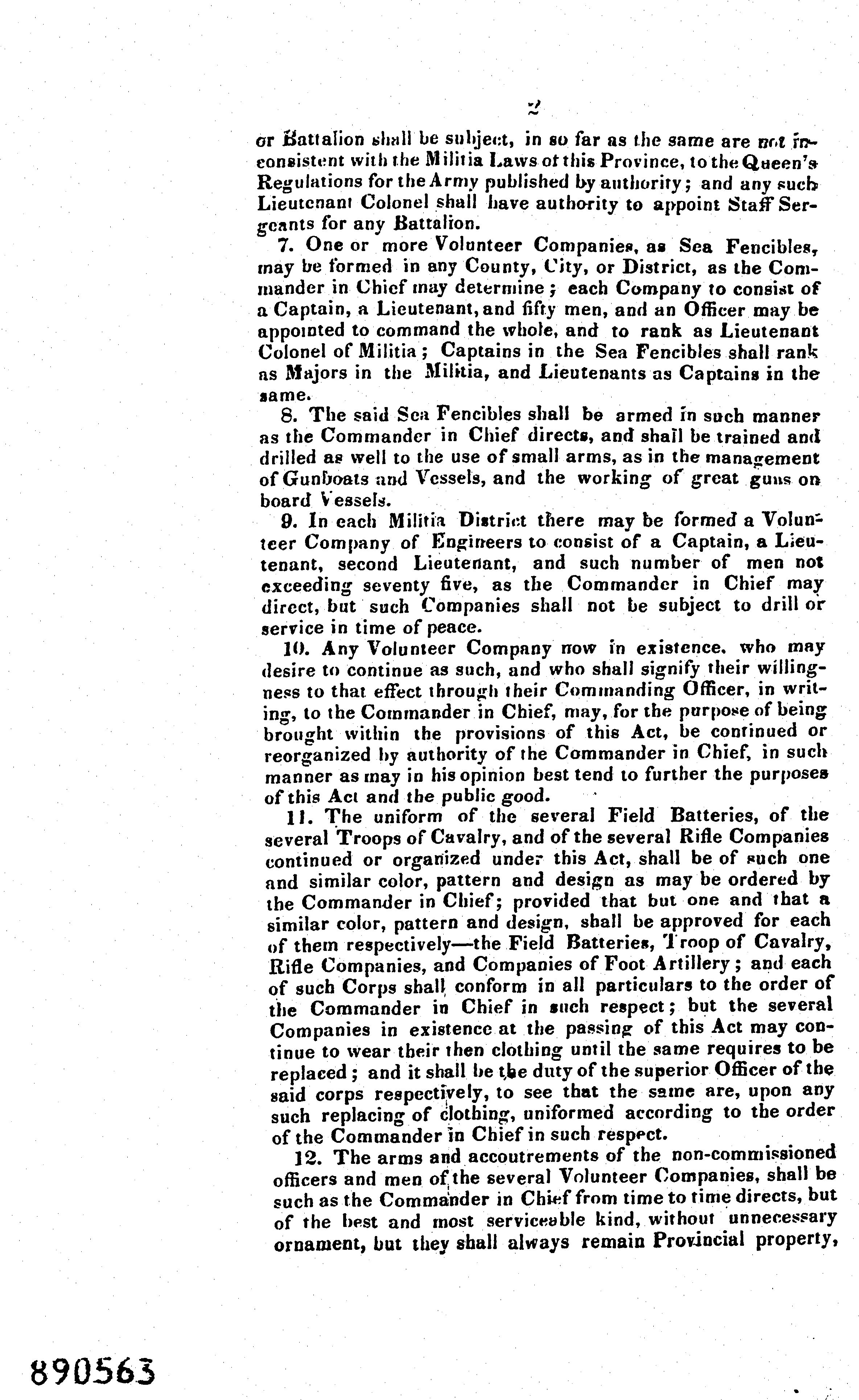 2

or Battalion shall be subject, in so far as the same are not inconsistent with the Militia Laws of this Province, to the Queen's Regulations for the Army published by authority; and any such Lieutenant Colonel shall have authority to appoint Staff Sergeants for any Battalion.

7. One or more Volunteer Companies, as Sea Fencibles, may be formed in any County, City, or District, as the Commander in Chief may determine; each Company to consist of a Captain, a Lieutenant, and fifty men, and an Officer may be appointed to command the whole, and to rank as Lieutenant Colonel of Militia; Captains in the Sea Fencibles shall rank as Majors in the Militia, and Lieutenants as Captains in the same.

8. The said Sea Fencibles shall be armed in such manner as the Commander in Chief directs, and shall be trained and drilled as well to the use of small arms, as in the management of Gunboats and Vessels, and the working of great guns on board Vessels.

9. In each Militia District there may be formed a Volunteer Company of Engineers to consist of a Captain, a Lieutenant, second Lieutenant, and such number of men not exceeding seventy five, as the Commander in Chief may direct, but such Companies shall not be subject to drill or service in time of peace.

10. Any Volunteer Company now in existence, who may desire to continue as such, and who shall signify their willingness to that effect through their Commanding Officer, in writing, to the Commander in Chief, may, for the purpose of being brought within the provisions of this Act, be continued or reorganized by authority of the Commander in Chief, in such manner as may in his opinion best tend to further the purposes of this Act and the public good.

11. The uniform of the several Field Batteries, of the several Troops of Cavalry, and of the several Rifle Companies continued or organized under this Act, shall be of such one and similar color, pattern and design as may be ordered by the Commander in Chief; provided that but one and that a similar color, pattern and design, shall be approved for each of them respectively—the Field Batteries, Troop of Cavalry, Rifle Companies, and Companies of Foot Artillery; and each of such Corps shall conform in all particulars to the order of the Commander in Chief in such respect; but the several Companies in existence at the passing of this Act may continue to wear their then clothing until the same requires to be replaced; and it shall be the duty of the superior Officer of the said corps respectively, to see that the same are, upon any such replacing of clothing, uniformed according to the order of the Commander in Chief in such respect.

12. The arms and accoutrements of the non-commissioned officers and men of the several Volunteer Companies, shall be such as the Commander in Chief from time to time directs, but of the best and most serviceable kind, without unnecessary ornament, but they shall always remain Provincial property,

890563